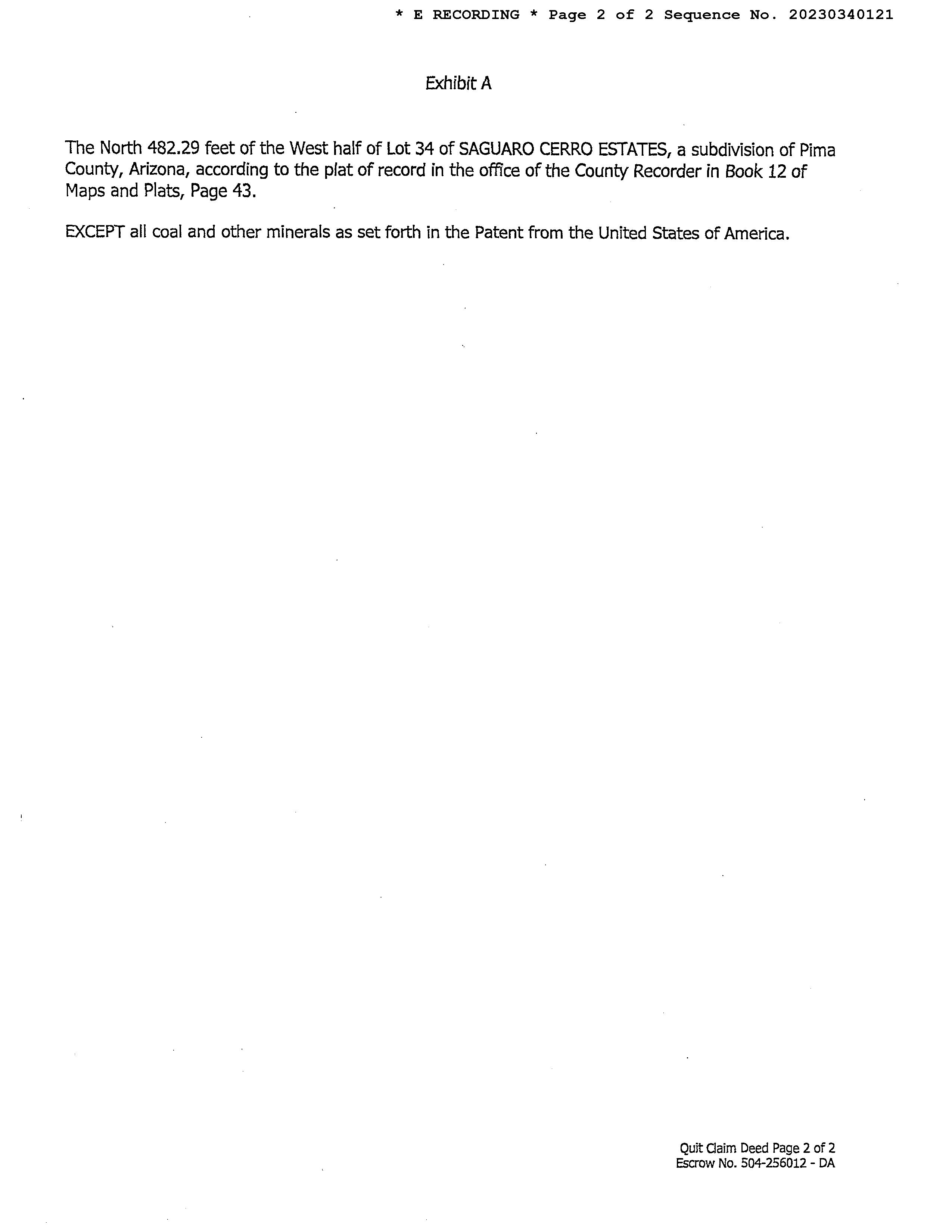 * E RECORDING * Page 2 of 2 Sequence No. 20230340121

Exhibit A

The North 482.29 feet of the West half of Lot 34 of SAGUARO CERRO ESTATES, a subdivision of Pima County, Arizona, according to the plat of record in the office of the County Recorder in Book 12 of Maps and Plats, Page 43.

EXCEPT all coal and other minerals as set forth in the Patent from the United States of America.

Quit Claim Deed Page 2 of 2
Escrow No. 504-256012 - DA